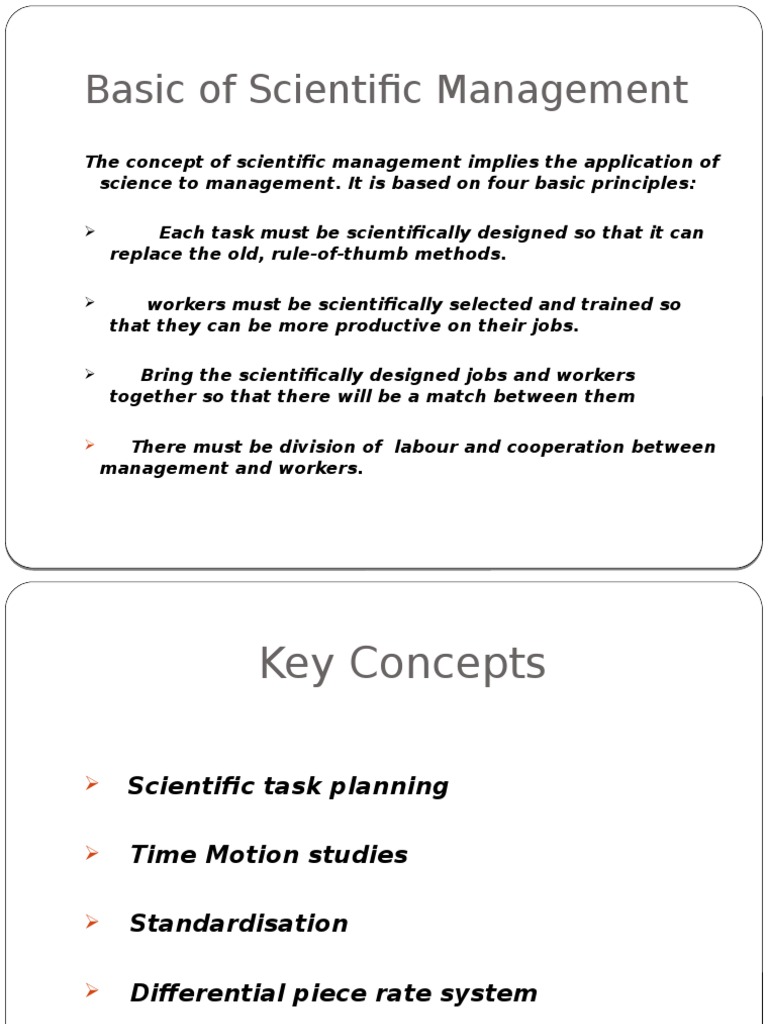 Basic of Scientific Management

The concept of scientific management implies the application of science to management. It is based on four basic principles:

➢ Each task must be scientifically designed so that it can replace the old, rule-of-thumb methods.

➢ workers must be scientifically selected and trained so that they can be more productive on their jobs.

➢ Bring the scientifically designed jobs and workers together so that there will be a match between them

➢ There must be division of labour and cooperation between management and workers.

Key Concepts

➢ Scientific task planning

➢ Time Motion studies

➢ Standardisation

➢ Differential piece rate system